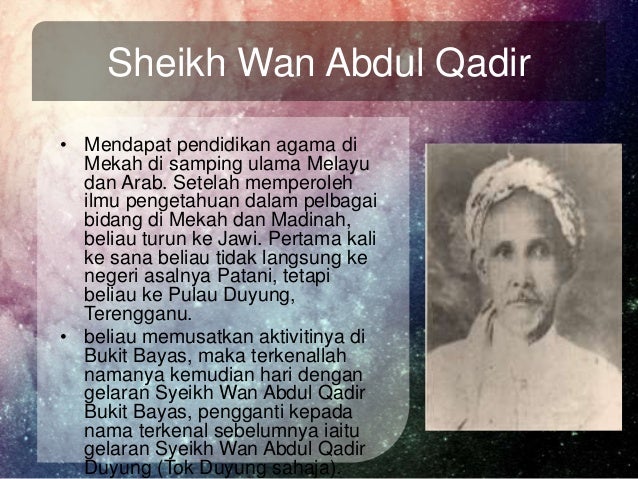 Sheikh Wan Abdul Qadir

• Mendapat pendidikan agama di Mekah di samping ulama Melayu dan Arab. Setelah memperoleh ilmu pengetahuan dalam pelbagai bidang di Mekah dan Madinah, beliau turun ke Jawi. Pertama kali ke sana beliau tidak langsung ke negeri asalnya Patani, tetapi beliau ke Pulau Duyung, Terengganu.
• beliau memusatkan aktivitinya di Bukit Bayas, maka terkenallah namanya kemudian hari dengan gelaran Syeikh Wan Abdul Qadir Bukit Bayas, pengganti kepada nama terkenal sebelumnya iaitu gelaran Syeikh Wan Abdul Qadir Duyung (Tok Duyung sahaja).